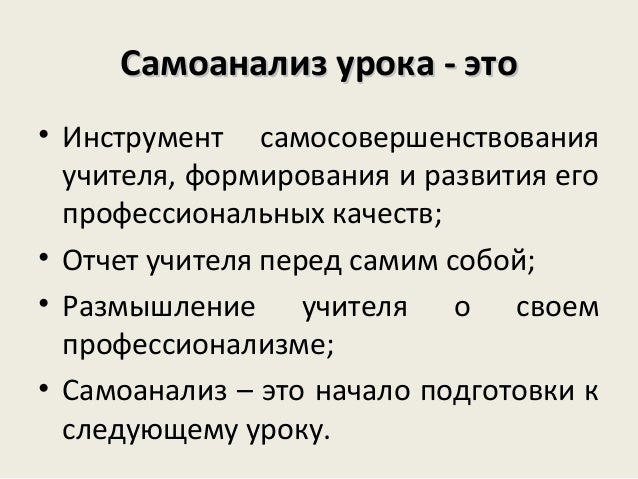 Самоанализ урока - это

• Инструмент самосовершенствования учителя, формирования и развития его профессиональных качеств;
• Отчет учителя перед самим собой;
• Размышление учителя о своем профессионализме;
• Самоанализ – это начало подготовки к следующему уроку.